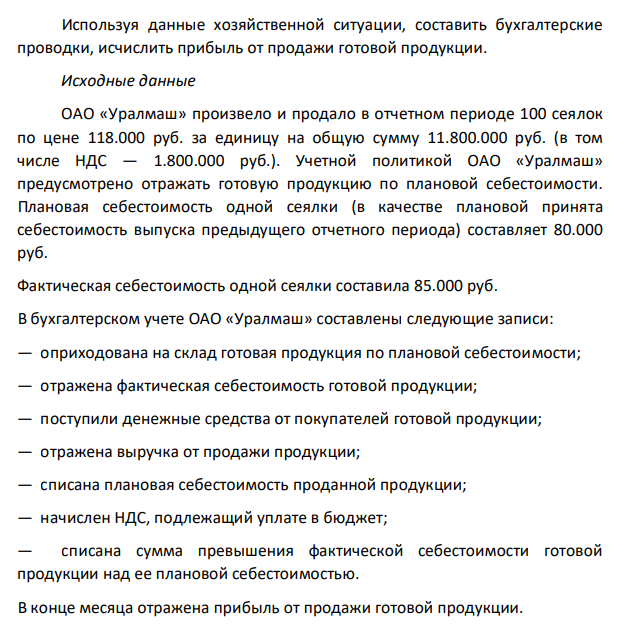 Используя данные хозяйственной ситуации, составить бухгалтерские проводки, исчислить прибыль от продажи готовой продукции.

Исходные данные

ОАО «Уралмаш» произвело и продало в отчетном периоде 100 сеялок по цене 118.000 руб. за единицу на общую сумму 11.800.000 руб. (в том числе НДС — 1.800.000 руб.). Учетной политикой ОАО «Уралмаш» предусмотрено отражать готовую продукцию по плановой себестоимости. Плановая себестоимость одной сеялки (в качестве плановой принята себестоимость выпуска предыдущего отчетного периода) составляет 80.000 руб.

Фактическая себестоимость одной сеялки составила 85.000 руб.

В бухгалтерском учете ОАО «Уралмаш» составлены следующие записи:

— оприходована на склад готовая продукция по плановой себестоимости;

— отражена фактическая себестоимость готовой продукции;

— поступили денежные средства от покупателей готовой продукции;

— отражена выручка от продажи продукции;

— списана плановая себестоимость проданной продукции;

— начислен НДС, подлежащий уплате в бюджет;

— списана сумма превышения фактической себестоимости готовой продукции над ее плановой себестоимостью.

В конце месяца отражена прибыль от продажи готовой продукции.